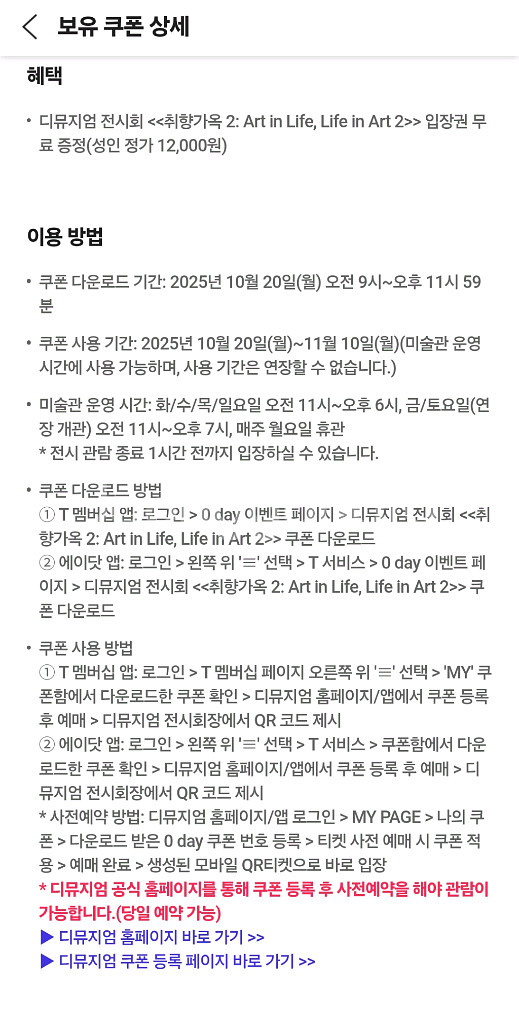 보유 쿠폰 상세

혜택

• 디뮤지엄 전시회 <<취향가옥 2: Art in Life, Life in Art 2>> 입장권 무료 증정(성인 정가 12,000원)

이용 방법

• 쿠폰 다운로드 기간: 2025년 10월 20일(월) 오전 9시~오후 11시 59분

• 쿠폰 사용 기간: 2025년 10월 20일(월)~11월 10일(월)(미술관 운영 시간에 사용 가능하며, 사용 기간은 연장할 수 없습니다.)

• 미술관 운영 시간: 화/수/목/일요일 오전 11시~오후 6시, 금/토요일(연장 개관) 오전 11시~오후 7시, 매주 월요일 휴관
* 전시 관람 종료 1시간 전까지 입장하실 수 있습니다.

• 쿠폰 다운로드 방법
① T 멤버십 앱: 로그인 > 0 day 이벤트 페이지 > 디뮤지엄 전시회 <<취향가옥 2: Art in Life, Life in Art 2>> 쿠폰 다운로드
② 에이닷 앱: 로그인 > 왼쪽 위 '≡' 선택 > T 서비스 > 0 day 이벤트 페이지 > 디뮤지엄 전시회 <<취향가옥 2: Art in Life, Life in Art 2>> 쿠폰 다운로드

• 쿠폰 사용 방법
① T 멤버십 앱: 로그인 > T 멤버십 페이지 오른쪽 위 '≡' 선택 > 'MY' 쿠폰함에서 다운로드한 쿠폰 확인 > 디뮤지엄 홈페이지/앱에서 쿠폰 등록 후 예매 > 디뮤지엄 전시회장에서 QR 코드 제시
② 에이닷 앱: 로그인 > 왼쪽 위 '≡' 선택 > T 서비스 > 쿠폰함에서 다운로드한 쿠폰 확인 > 디뮤지엄 홈페이지/앱에서 쿠폰 등록 후 예매 > 디뮤지엄 전시회장에서 QR 코드 제시
* 사전예약 방법: 디뮤지엄 홈페이지/앱 로그인 > MY PAGE > 나의 쿠폰 > 다운로드 받은 0 day 쿠폰 번호 등록 > 티켓 사전 예매 시 쿠폰 적용 > 예매 완료 > 생성된 모바일 QR티켓으로 바로 입장
* 디뮤지엄 공식 홈페이지를 통해 쿠폰 등록 후 사전예약을 해야 관람이 가능합니다.(당일 예약 가능)
▶ 디뮤지엄 홈페이지 바로 가기 >>
▶ 디뮤지엄 쿠폰 등록 페이지 바로 가기 >>